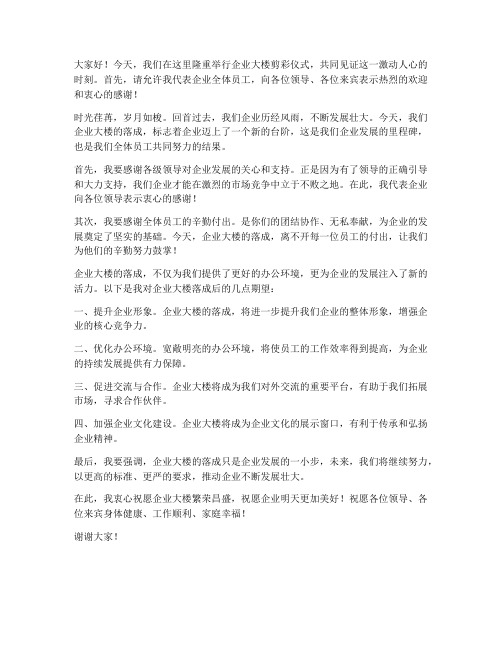 大家好！今天，我们在这里隆重举行企业大楼剪彩仪式，共同见证这一激动人心的时刻。首先，请允许我代表企业全体员工，向各位领导、各位来宾表示热烈的欢迎和衷心的感谢！

时光荏苒，岁月如梭。回首过去，我们企业历经风雨，不断发展壮大。今天，我们企业大楼的落成，标志着企业迈上了一个新的台阶，这是我们企业发展的里程碑，也是我们全体员工共同努力的结果。

首先，我要感谢各级领导对企业发展的关心和支持。正是因为有了领导的正确引导和大力支持，我们企业才能在激烈的市场竞争中立于不败之地。在此，我代表企业向各位领导表示衷心的感谢！

其次，我要感谢全体员工的辛勤付出。是你们的团结协作、无私奉献，为企业的发展奠定了坚实的基础。今天，企业大楼的落成，离不开每一位员工的付出，让我们为他们的辛勤努力鼓掌！

企业大楼的落成，不仅为我们提供了更好的办公环境，更为企业的发展注入了新的活力。以下是我对企业大楼落成后的几点期望：

一、提升企业形象。企业大楼的落成，将进一步提升我们企业的整体形象，增强企业的核心竞争力。

二、优化办公环境。宽敞明亮的办公环境，将使员工的工作效率得到提高，为企业的持续发展提供有力保障。

三、促进交流与合作。企业大楼将成为我们对外交流的重要平台，有助于我们拓展市场，寻求合作伙伴。

四、加强企业文化建设。企业大楼将成为企业文化的展示窗口，有利于传承和弘扬企业精神。

最后，我要强调，企业大楼的落成只是企业发展的一小步，未来，我们将继续努力，以更高的标准、更严的要求，推动企业不断发展壮大。

在此，我衷心祝愿企业大楼繁荣昌盛，祝愿企业明天更加美好！祝愿各位领导、各位来宾身体健康、工作顺利、家庭幸福！

谢谢大家！